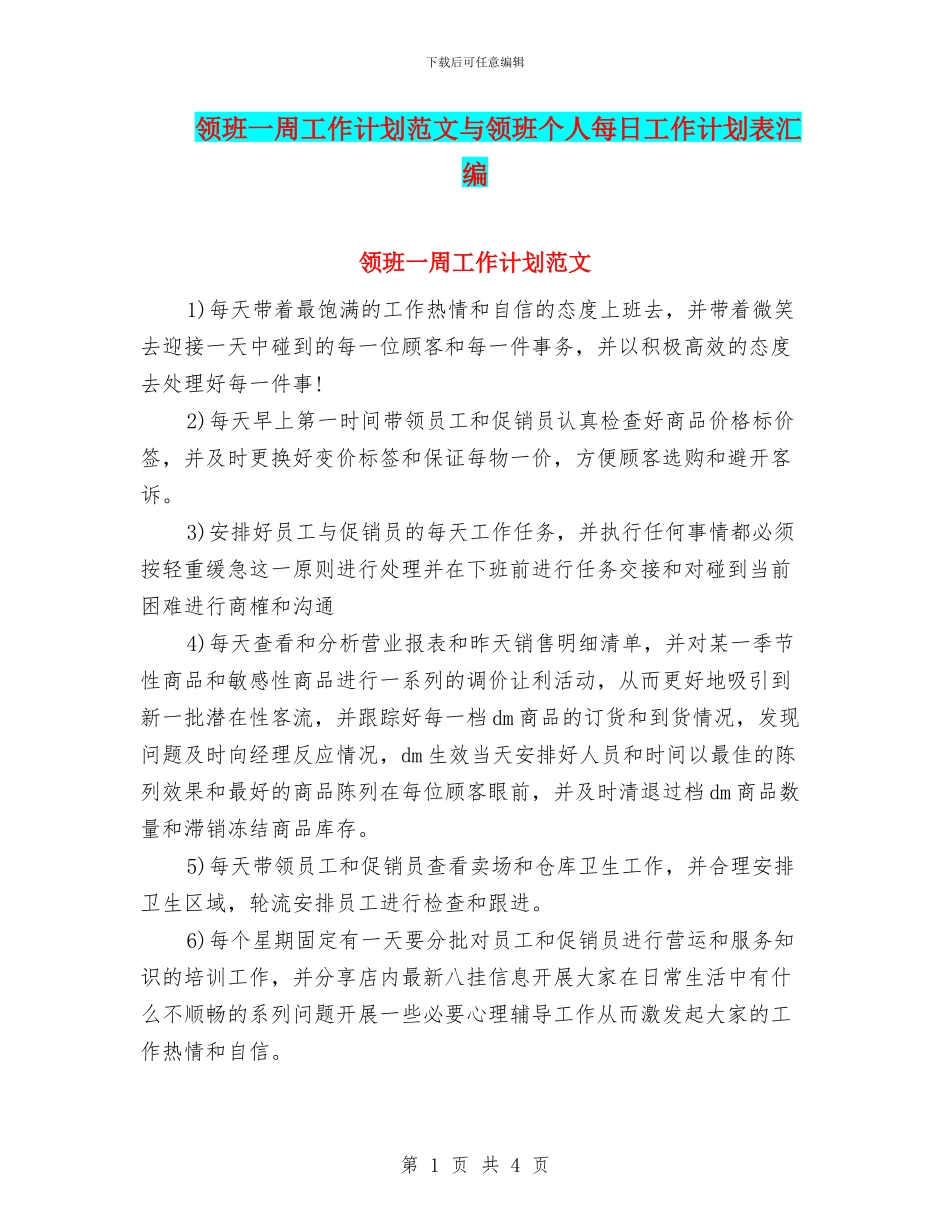 下载后可任意编辑

领班一周工作计划范文与领班个人每日工作计划表汇编

领班一周工作计划范文

1)每天带着最饱满的工作热情和自信的态度上班去，并带着微笑去迎接一天中碰到的每一位顾客和每一件事务，并以积极高效的态度去处理好每一件事!

2)每天早上第一时间带领员工和促销员认真检查好商品价格标价签，并及时更换好变价标签和保证每物一价，方便顾客选购和避开客诉。

3)安排好员工与促销员的每天工作任务，并执行任何事情都必须按轻重缓急这一原则进行处理并在下班前进行任务交接和对碰到当前困难进行商榷和沟通

4)每天查看和分析营业报表和昨天销售明细清单，并对某一季节性商品和敏感性商品进行一系列的调价让利活动，从而更好地吸引到新一批潜在性客流，并跟踪好每一档dm商品的订货和到货情况，发现问题及时向经理反应情况，dm生效当天安排好人员和时间以最佳的陈列效果和最好的商品陈列在每位顾客眼前，并及时清退过档dm商品数量和滞销冻结商品库存。

5)每天带领员工和促销员查看卖场和仓库卫生工作，并合理安排卫生区域，轮流安排员工进行检查和跟进。

6)每个星期固定有一天要分批对员工和促销员进行营运和服务知识的培训工作，并分享店内最新八挂信息开展大家在日常生活中有什么不顺畅的系列问题开展一些必要心理辅导工作从而激发起大家的工作热情和自信。

第 1 页 共 4 页